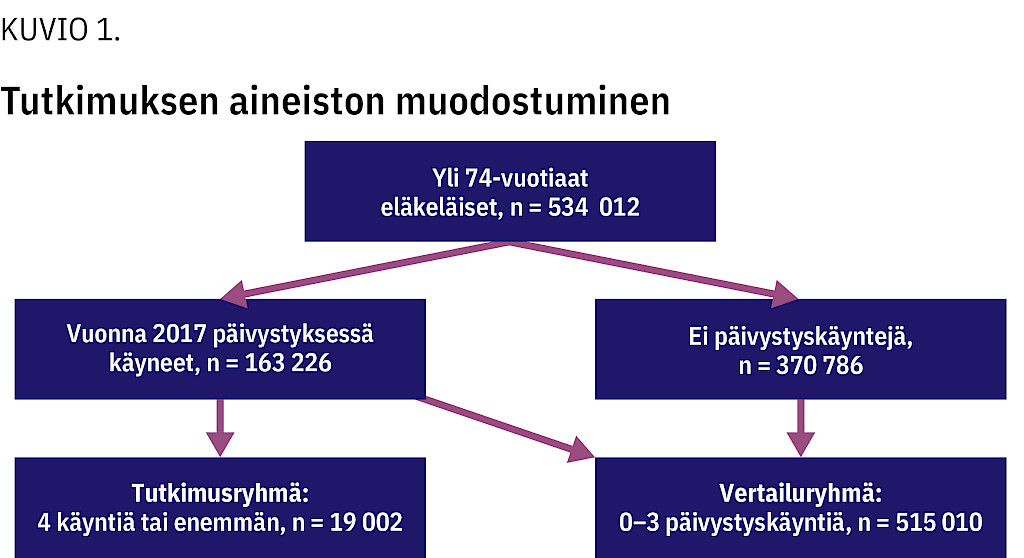 KUVIO 1.

Tutkimuksen aineiston muodostuminen

Yli 74-vuotiaat eläkeläiset, n = 534 012

Vuonna 2017 päivystyksessä käyneet, n = 163 226

Ei päivystyskäyntejä, n = 370 786

Tutkimusryhmä: 4 käyntiä tai enemmän, n = 19 002

Vertailuryhmä: 0–3 päivystyskäyntiä, n = 515 010